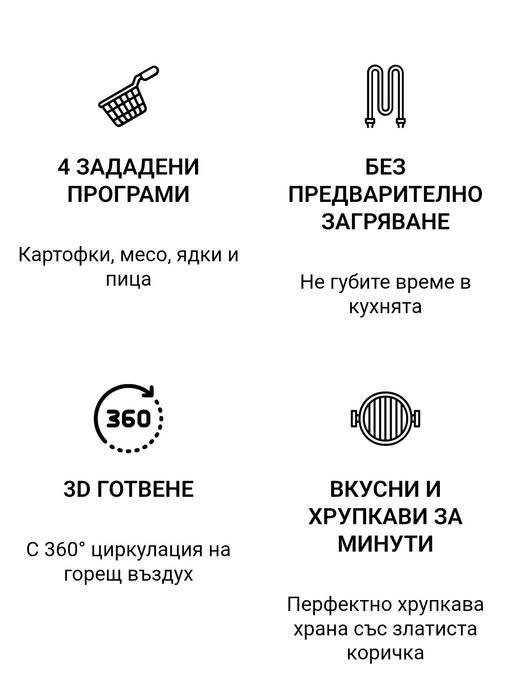 4 ЗАДАДЕНИ ПРОГРАМИ

Картофки, месо, ядки и пица

БЕЗ ПРЕДВАРИТЕЛНО ЗАГРЯВАНЕ

Не губите време в кухнята

360

3D ГОТВЕНЕ

С 360° циркулация на горещ въздух

ВКУСНИ И ХРУПКАВИ ЗА МИНУТИ

Перфектно хрупкава храна със златиста коричка